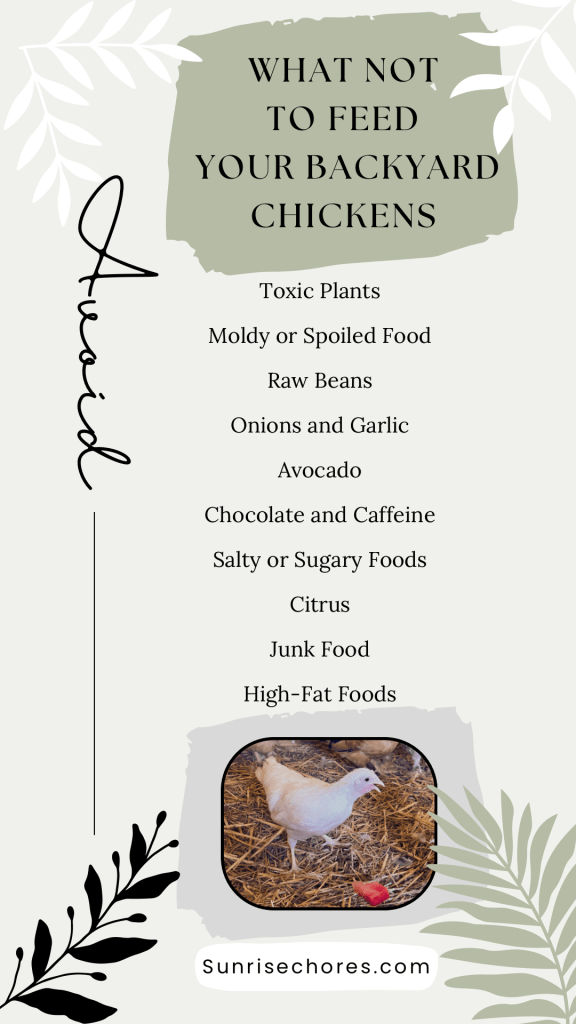 WHAT NOT TO FEED YOUR BACKYARD CHICKENS

Avoid

Toxic Plants
Moldy or Spoiled Food
Raw Beans
Onions and Garlic
Avocado
Chocolate and Caffeine
Salty or Sugary Foods
Citrus
Junk Food
High-Fat Foods

Sunrisechores.com